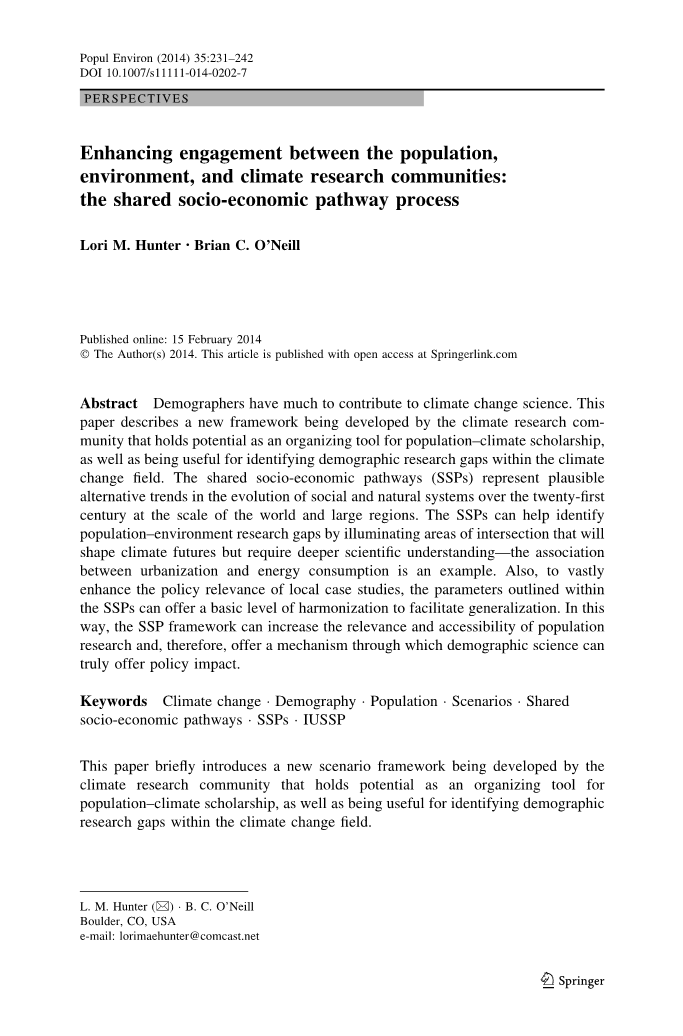 Popul Environ (2014) 35:231–242
DOI 10.1007/s11111-014-0202-7

PERSPECTIVES

Enhancing engagement between the population, environment, and climate research communities: the shared socio-economic pathway process

Lori M. Hunter · Brian C. O'Neill

Published online: 15 February 2014
© The Author(s) 2014. This article is published with open access at Springerlink.com

Abstract Demographers have much to contribute to climate change science. This paper describes a new framework being developed by the climate research community that holds potential as an organizing tool for population–climate scholarship, as well as being useful for identifying demographic research gaps within the climate change field. The shared socio-economic pathways (SSPs) represent plausible alternative trends in the evolution of social and natural systems over the twenty-first century at the scale of the world and large regions. The SSPs can help identify population–environment research gaps by illuminating areas of intersection that will shape climate futures but require deeper scientific understanding—the association between urbanization and energy consumption is an example. Also, to vastly enhance the policy relevance of local case studies, the parameters outlined within the SSPs can offer a basic level of harmonization to facilitate generalization. In this way, the SSP framework can increase the relevance and accessibility of population research and, therefore, offer a mechanism through which demographic science can truly offer policy impact.

Keywords Climate change · Demography · Population · Scenarios · Shared socio-economic pathways · SSPs · IUSSP

This paper briefly introduces a new scenario framework being developed by the climate research community that holds potential as an organizing tool for population–climate scholarship, as well as being useful for identifying demographic research gaps within the climate change field.

L. M. Hunter (✉) · B. C. O'Neill
Boulder, CO, USA
e-mail: lorimaehunter@comcast.net

Springer